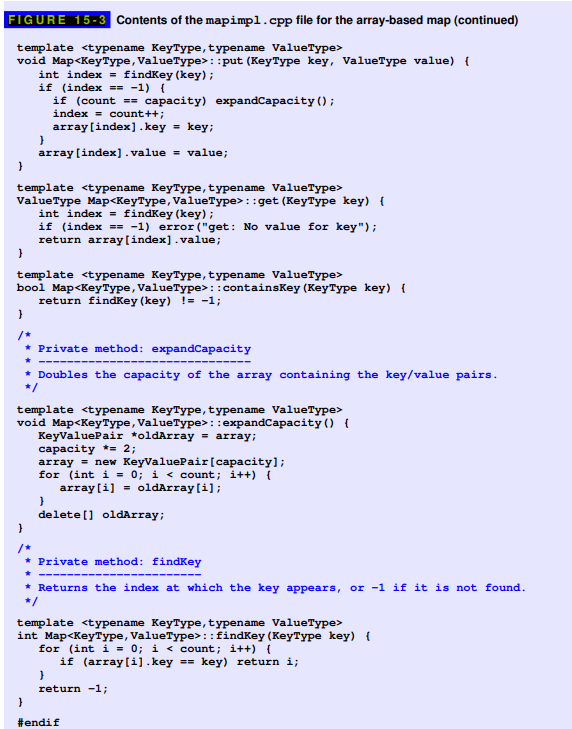 FIGURE 15-3 Contents of the mapimpl.cpp file for the array-based map (continued)

template <typename KeyType,typename ValueType>
void Map<KeyType,ValueType>::put(KeyType key, ValueType value) {
   int index = findKey(key);
   if (index == -1) {
      if (count == capacity) expandCapacity();
      index = count++;
      array[index].key = key;
   }
   array[index].value = value;
}

template <typename KeyType,typename ValueType>
ValueType Map<KeyType,ValueType>::get(KeyType key) {
   int index = findKey(key);
   if (index == -1) error("get: No value for key");
   return array[index].value;
}

template <typename KeyType,typename ValueType>
bool Map<KeyType,ValueType>::containsKey(KeyType key) {
   return findKey(key) != -1;
}

/*
 * Private method: expandCapacity
 * ------------------------------
 * Doubles the capacity of the array containing the key/value pairs.
 */

template <typename KeyType,typename ValueType>
void Map<KeyType,ValueType>::expandCapacity() {
   KeyValuePair *oldArray = array;
   capacity *= 2;
   array = new KeyValuePair[capacity];
   for (int i = 0; i < count; i++) {
      array[i] = oldArray[i];
   }
   delete[] oldArray;
}

/*
 * Private method: findKey
 * -----------------------
 * Returns the index at which the key appears, or -1 if it is not found.
 */

template <typename KeyType,typename ValueType>
int Map<KeyType,ValueType>::findKey(KeyType key) {
   for (int i = 0; i < count; i++) {
      if (array[i].key == key) return i;
   }
   return -1;
}

#endif